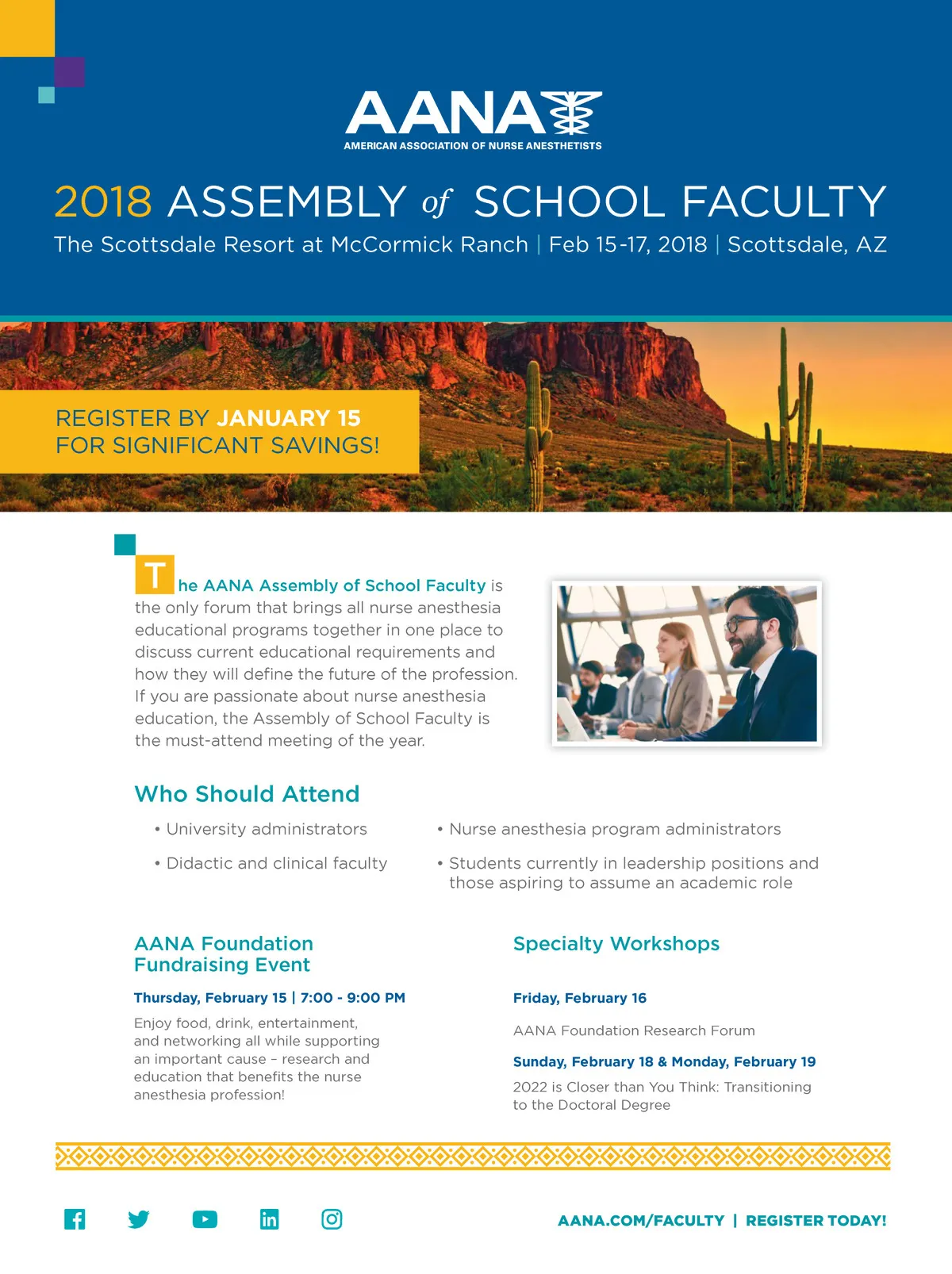 AANA
AMERICAN ASSOCIATION OF NURSE ANESTHETISTS

2018 ASSEMBLY of SCHOOL FACULTY
The Scottsdale Resort at McCormick Ranch | Feb 15-17, 2018 | Scottsdale, AZ

REGISTER BY JANUARY 15
FOR SIGNIFICANT SAVINGS!

The AANA Assembly of School Faculty is the only forum that brings all nurse anesthesia educational programs together in one place to discuss current educational requirements and how they will define the future of the profession. If you are passionate about nurse anesthesia education, the Assembly of School Faculty is the must-attend meeting of the year.

Who Should Attend

• University administrators
• Didactic and clinical faculty
• Nurse anesthesia program administrators
• Students currently in leadership positions and those aspiring to assume an academic role

AANA Foundation Fundraising Event

Thursday, February 15 | 7:00 - 9:00 PM

Enjoy food, drink, entertainment, and networking all while supporting an important cause – research and education that benefits the nurse anesthesia profession!

Specialty Workshops

Friday, February 16

AANA Foundation Research Forum

Sunday, February 18 & Monday, February 19

2022 is Closer than You Think: Transitioning to the Doctoral Degree

AANA.COM/FACULTY | REGISTER TODAY!